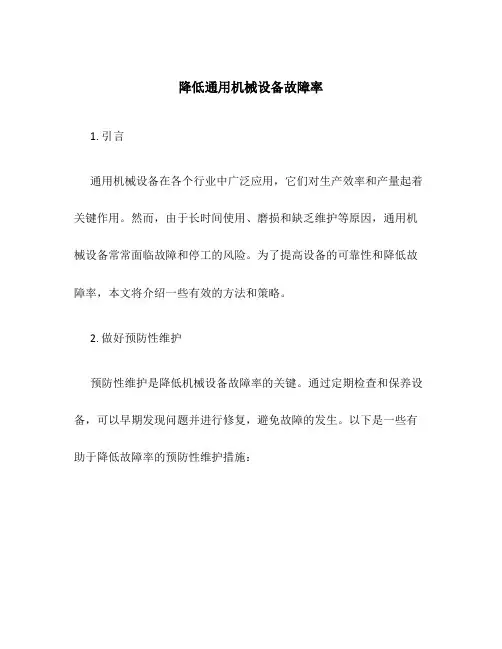 降低通用机械设备故障率

1. 引言

通用机械设备在各个行业中广泛应用，它们对生产效率和产量起着关键作用。然而，由于长时间使用、磨损和缺乏维护等原因，通用机械设备常常面临故障和停工的风险。为了提高设备的可靠性和降低故障率，本文将介绍一些有效的方法和策略。

2. 做好预防性维护

预防性维护是降低机械设备故障率的关键。通过定期检查和保养设备，可以早期发现问题并进行修复，避免故障的发生。以下是一些有助于降低故障率的预防性维护措施：